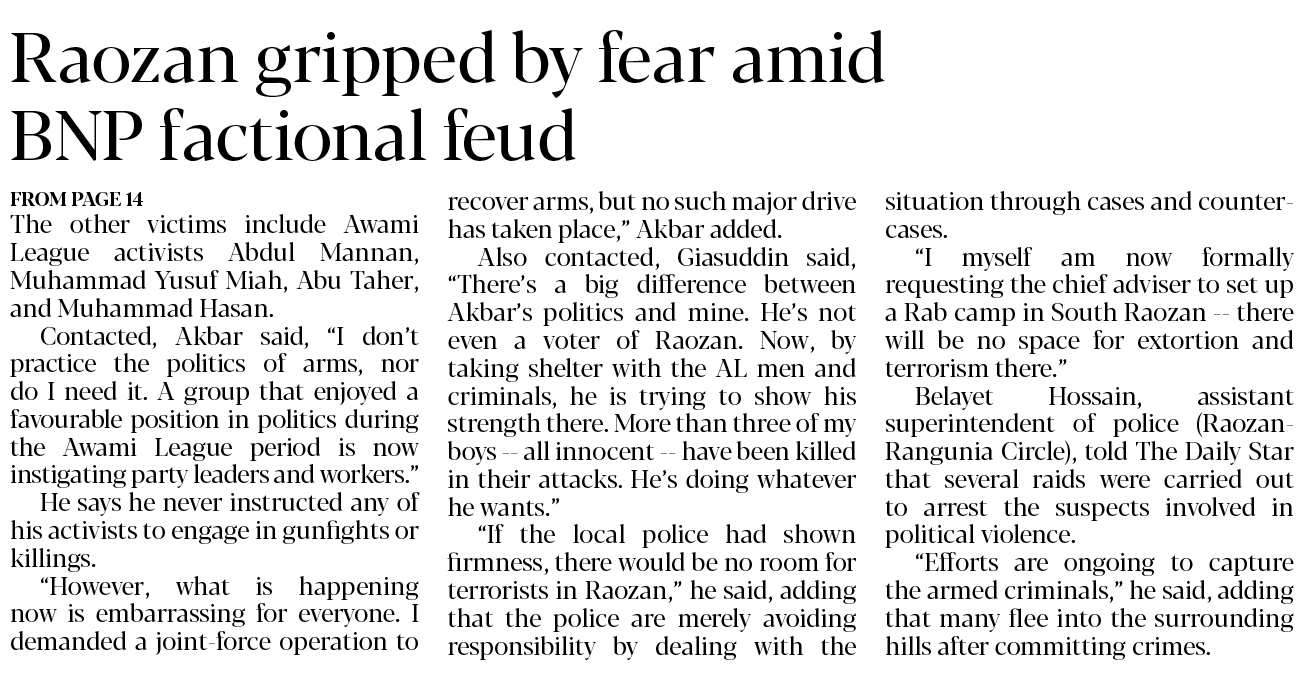 Raozan gripped by fear amid BNP factional feud

FROM PAGE 14

The other victims include Awami League activists Abdul Mannan, Muhammad Yusuf Miah, Abu Taher, and Muhammad Hasan.

Contacted, Akbar said, "I don't practice the politics of arms, nor do I need it. A group that enjoyed a favourable position in politics during the Awami League period is now instigating party leaders and workers."

He says he never instructed any of his activists to engage in gunfights or killings.

"However, what is happening now is embarrassing for everyone. I demanded a joint-force operation to recover arms, but no such major drive has taken place," Akbar added.

Also contacted, Giasuddin said, "There's a big difference between Akbar's politics and mine. He's not even a voter of Raozan. Now, by taking shelter with the AL men and criminals, he is trying to show his strength there. More than three of my boys -- all innocent -- have been killed in their attacks. He's doing whatever he wants."

"If the local police had shown firmness, there would be no room for terrorists in Raozan," he said, adding that the police are merely avoiding responsibility by dealing with the situation through cases and counter-cases.

"I myself am now formally requesting the chief adviser to set up a Rab camp in South Raozan -- there will be no space for extortion and terrorism there."

Belayet Hossain, assistant superintendent of police (Raozan-Rangunia Circle), told The Daily Star that several raids were carried out to arrest the suspects involved in political violence.

"Efforts are ongoing to capture the armed criminals," he said, adding that many flee into the surrounding hills after committing crimes.